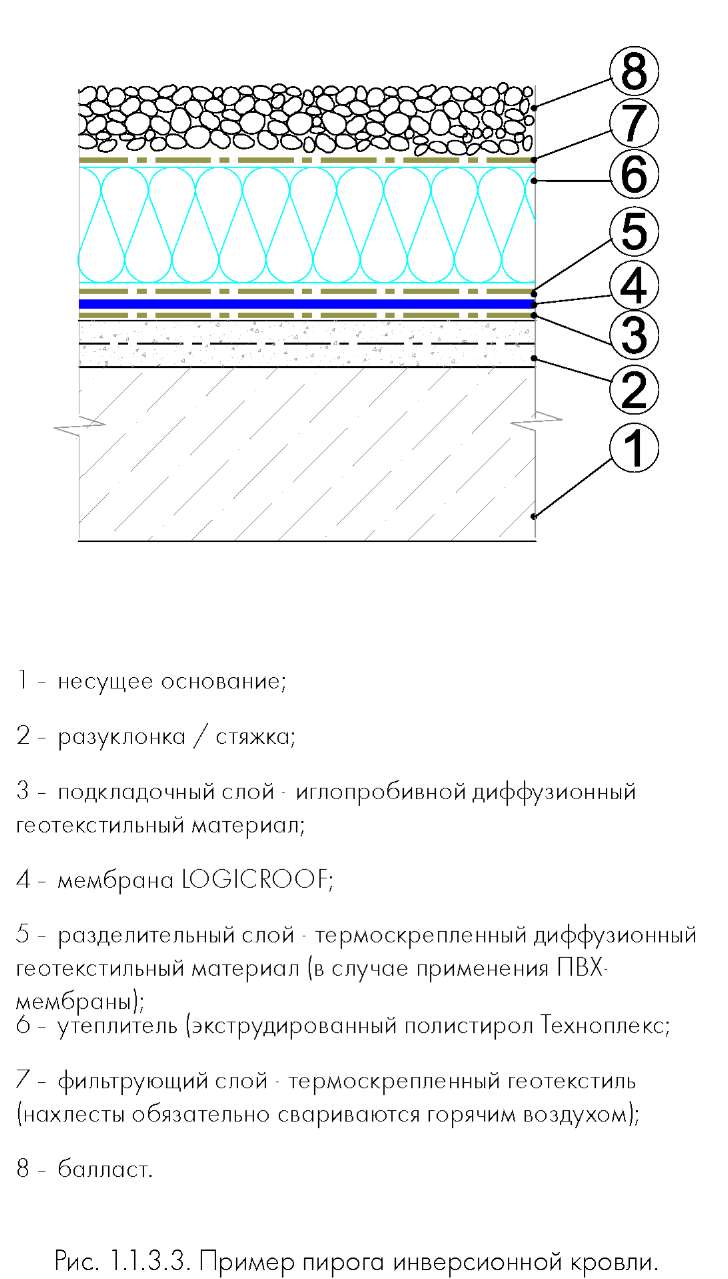 8
7
6
5
4
3
2
1

1 - несущее основание;

2 - разуклонка / стяжка;

3 - подкладочный слой - иглопробивной диффузионный геотекстильный материал;

4 - мембрана LOGICROOF;

5 - разделительный слой - термоскрепленный диффузионный геотекстильный материал (в случае применения ПВХ-мембраны);
6 - утеплитель (экструдированный полистирол Техноплекс;

7 - фильтрующий слой - термоскрепленный геотекстиль (нахлесты обязательно свариваются горячим воздухом);

8 - балласт.

Рис. 1.1.3.3. Пример пирога инверсионной кровли.